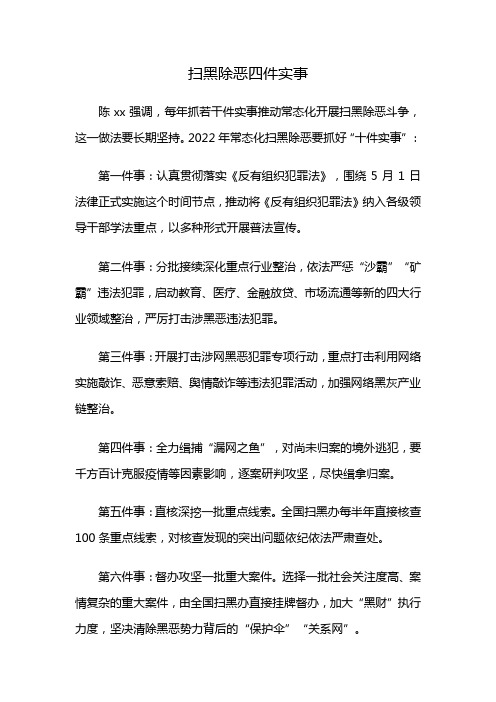 扫黑除恶四件实事

陈 xx 强调，每年抓若干件实事推动常态化开展扫黑除恶斗争，这一做法要长期坚持。2022 年常态化扫黑除恶要抓好“十件实事”：

第一件事：认真贯彻落实《反有组织犯罪法》，围绕 5 月 1 日法律正式实施这个时间节点，推动将《反有组织犯罪法》纳入各级领导干部学法重点，以多种形式开展普法宣传。

第二件事：分批接续深化重点行业整治，依法严惩“沙霸”“矿霸”违法犯罪，启动教育、医疗、金融放贷、市场流通等新的四大行业领域整治，严厉打击涉黑恶违法犯罪。

第三件事：开展打击涉网黑恶犯罪专项行动，重点打击利用网络实施敲诈、恶意索赔、舆情敲诈等违法犯罪活动，加强网络黑灰产业链整治。

第四件事：全力缉捕“漏网之鱼”，对尚未归案的境外逃犯，要千方百计克服疫情等因素影响，逐案研判攻坚，尽快缉拿归案。

第五件事：直核深挖一批重点线索。全国扫黑办每半年直接核查 100 条重点线索，对核查发现的突出问题依纪依法严肃查处。

第六件事：督办攻坚一批重大案件。选择一批社会关注度高、案情复杂的重大案件，由全国扫黑办直接挂牌督办，加大“黑财”执行力度，坚决清除黑恶势力背后的“保护伞”“关系网”。